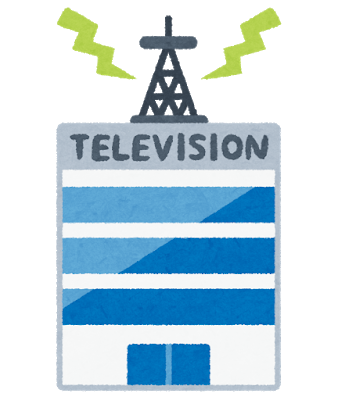 TELEVISION